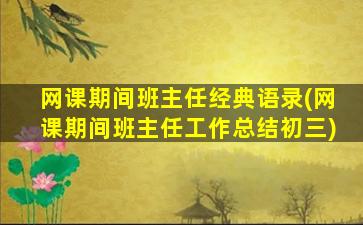 网课期间班主任经典语录(网课期间班主任工作总结初三)